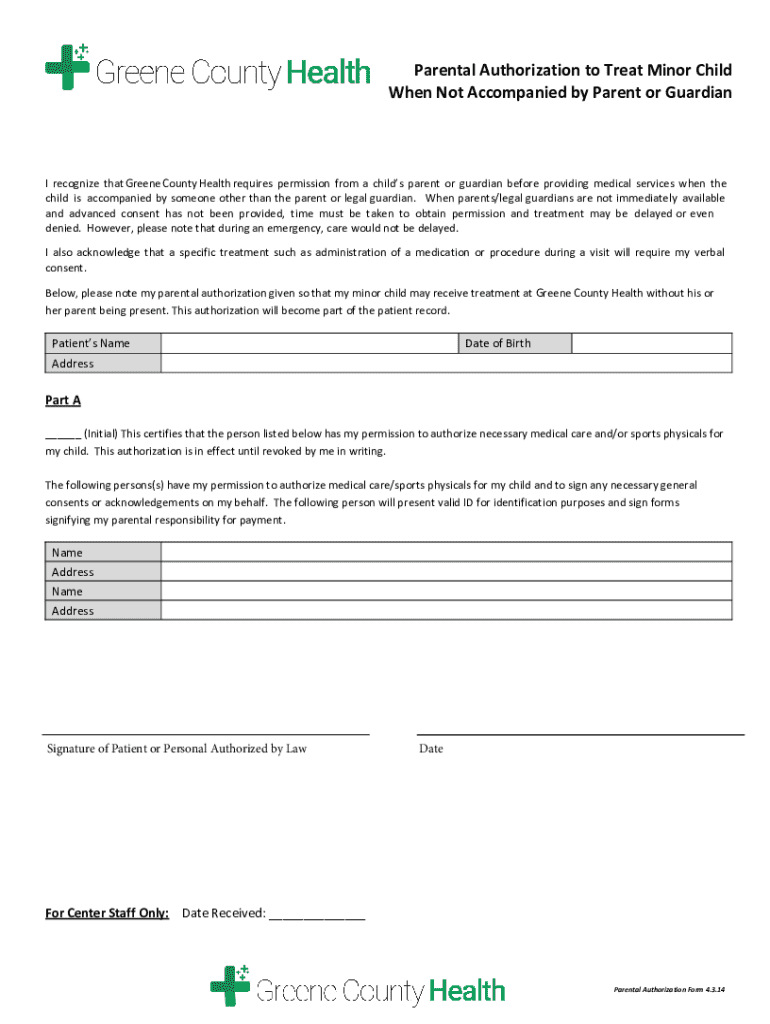 Greene County Health

Parental Authorization to Treat Minor Child When Not Accompanied by Parent or Guardian

I recognize that Greene County Health requires permission from a child's parent or guardian before providing medical services when the child is accompanied by someone other than the parent or legal guardian. When parents/legal guardians are not immediately available and advanced consent has not been provided, time must be taken to obtain permission and treatment may be delayed or even denied. However, please note that during an emergency, care would not be delayed.

I also acknowledge that a specific treatment such as administration of a medication or procedure during a visit will require my verbal consent.

Below, please note my parental authorization given so that my minor child may receive treatment at Greene County Health without his or her parent being present. This authorization will become part of the patient record.

| Patient's Name | | Date of Birth | |
|---|---|---|---|
| Address | | | |

Part A

______ (Initial) This certifies that the person listed below has my permission to authorize necessary medical care and/or sports physicals for my child. This authorization is in effect until revoked by me in writing.

The following persons(s) have my permission to authorize medical care/sports physicals for my child and to sign any necessary general consents or acknowledgements on my behalf. The following person will present valid ID for identification purposes and sign forms signifying my parental responsibility for payment.

| Name | |
|---|---|
| Address | |
| Name | |
| Address | |

Signature of Patient or Personal Authorized by Law

Date

For Center Staff Only: Date Received: ______________

Greene County Health

Parental Authorization Form 4.3.14